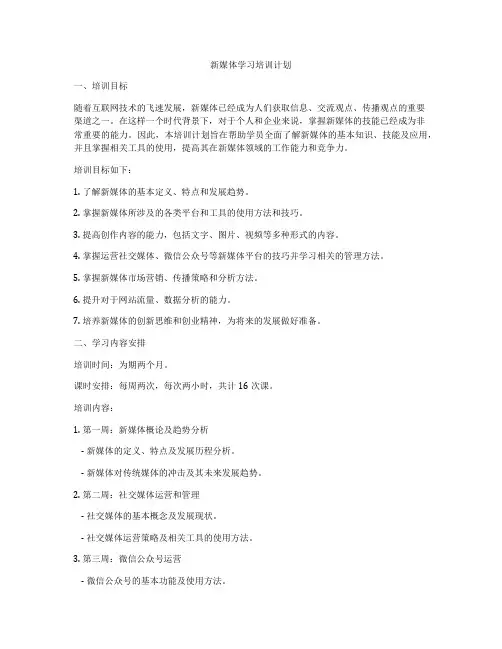 新媒体学习培训计划

一、培训目标

随着互联网技术的飞速发展，新媒体已经成为人们获取信息、交流观点、传播观点的重要渠道之一。在这样一个时代背景下，对于个人和企业来说，掌握新媒体的技能已经成为非常重要的能力。因此，本培训计划旨在帮助学员全面了解新媒体的基本知识、技能及应用，并且掌握相关工具的使用，提高其在新媒体领域的工作能力和竞争力。

培训目标如下：

1. 了解新媒体的基本定义、特点和发展趋势。

2. 掌握新媒体所涉及的各类平台和工具的使用方法和技巧。

3. 提高创作内容的能力，包括文字、图片、视频等多种形式的内容。

4. 掌握运营社交媒体、微信公众号等新媒体平台的技巧并学习相关的管理方法。

5. 掌握新媒体市场营销、传播策略和分析方法。

6. 提升对于网站流量、数据分析的能力。

7. 培养新媒体的创新思维和创业精神，为将来的发展做好准备。

二、学习内容安排

培训时间：为期两个月。

课时安排：每周两次，每次两小时，共计 16 次课。

培训内容：

1. 第一周：新媒体概论及趋势分析

- 新媒体的定义、特点及发展历程分析。

- 新媒体对传统媒体的冲击及其未来发展趋势。

2. 第二周：社交媒体运营和管理

- 社交媒体的基本概念及发展现状。

- 社交媒体运营策略及相关工具的使用方法。

3. 第三周：微信公众号运营

- 微信公众号的基本功能及使用方法。